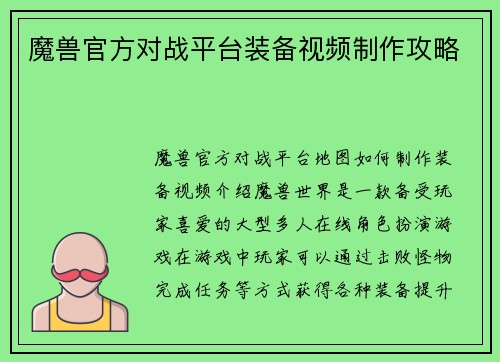 魔兽官方对战平台装备视频制作攻略

魔兽官方对战平台地图如何制作装备视频介绍魔兽世界是一款备受玩家喜爱的大型多人在线角色扮演游戏在游戏中玩家可以通过击败怪物完成任务等方式获得各种装备提升